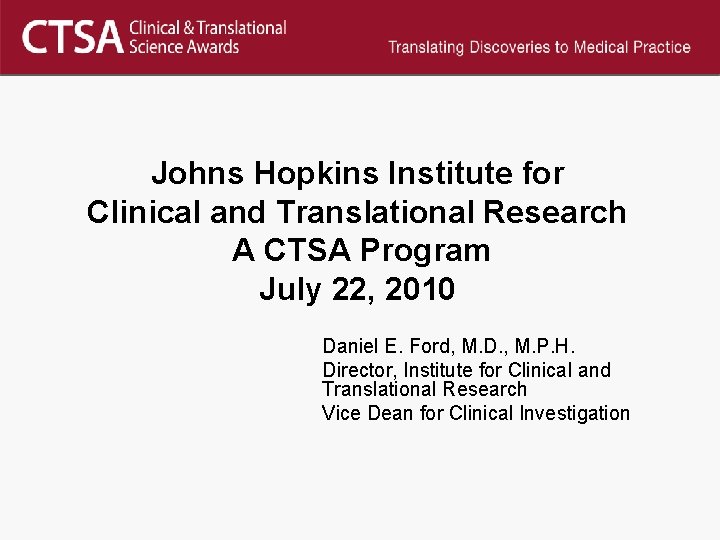 CTSA Clinical & Translational Science Awards

Translating Discoveries to Medical Practice

Johns Hopkins Institute for Clinical and Translational Research A CTSA Program July 22, 2010

Daniel E. Ford, M.D., M.P.H.

Director, Institute for Clinical and Translational Research

Vice Dean for Clinical Investigation